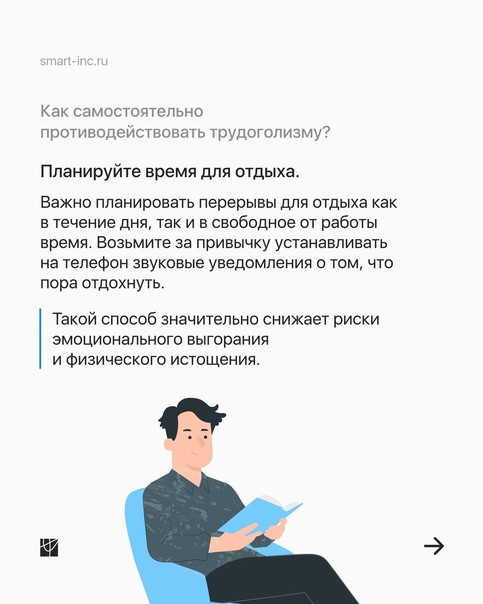 smart-inc.ru

Как самостоятельно противодействовать трудоголизму?

Планируйте время для отдыха.

Важно планировать перерывы для отдыха как в течение дня, так и в свободное от работы время. Возьмите за привычку устанавливать на телефон звуковые уведомления о том, что пора отдохнуть.

Такой способ значительно снижает риски эмоционального выгорания и физического истощения.

→